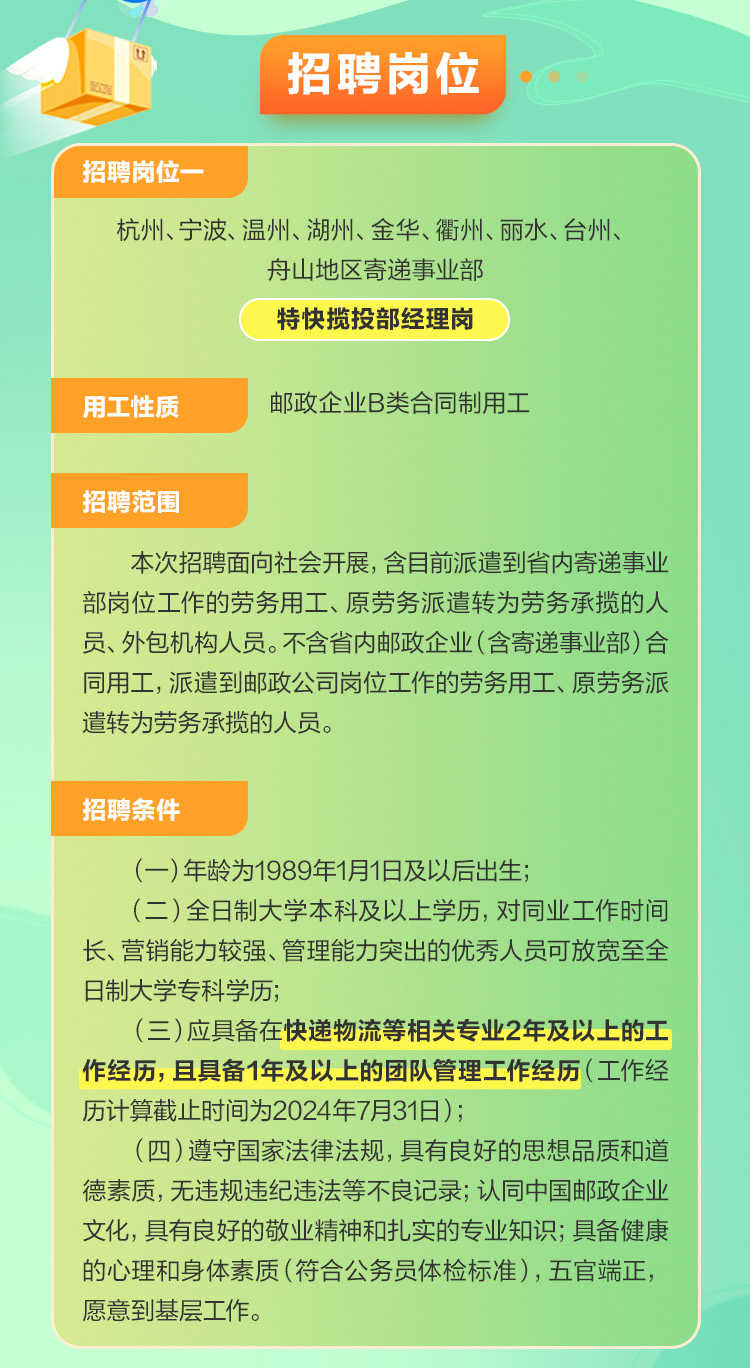 招聘岗位

招聘岗位一

杭州、宁波、温州、湖州、金华、衢州、丽水、台州、舟山地区寄递事业部

特快揽投部经理岗

用工性质

邮政企业B类合同制用工

招聘范围

本次招聘面向社会开展，含目前派遣到省内寄递事业部岗位工作的劳务用工、原劳务派遣转为劳务承揽的人员、外包机构人员。不含省内邮政企业（含寄递事业部）合同用工，派遣到邮政公司岗位工作的劳务用工、原劳务派遣转为劳务承揽的人员。

招聘条件

（一）年龄为1989年1月1日及以后出生；

（二）全日制大学本科及以上学历，对同业工作时间长、营销能力较强、管理能力突出的优秀人员可放宽至全日制大学专科学历；

（三）应具备在快递物流等相关专业2年及以上的工作经历，且具备1年及以上的团队管理工作经历（工作经历计算截止时间为2024年7月31日）；

（四）遵守国家法律法规，具有良好的思想品质和道德素质，无违规违纪违法等不良记录；认同中国邮政企业文化，具有良好的敬业精神和扎实的专业知识；具备健康的心理和身体素质（符合公务员体检标准），五官端正，愿意到基层工作。